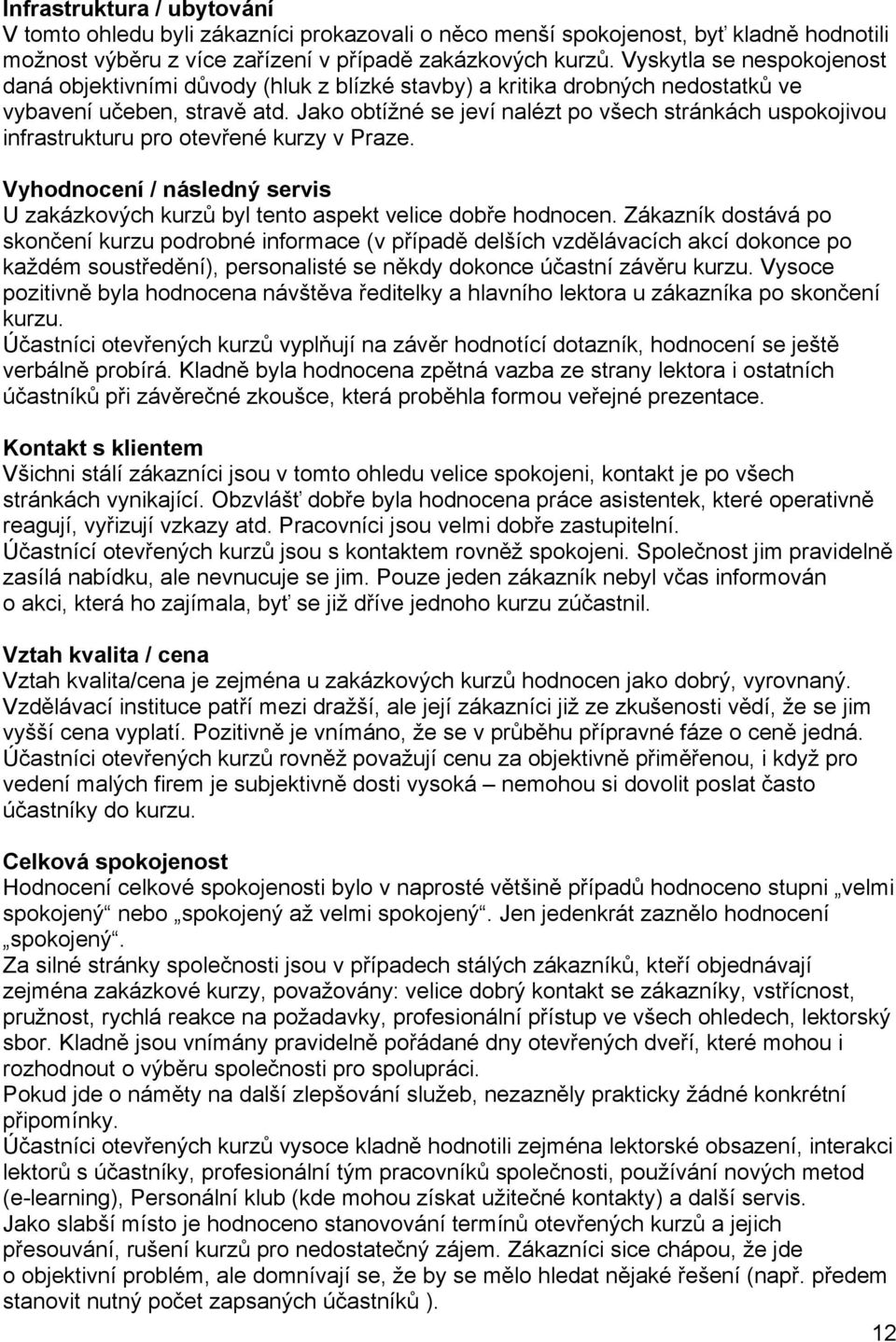 Infrastruktura / ubytování
V tomto ohledu byli zákazníci prokazovali o něco menší spokojenost, byť kladně hodnotili možnost výběru z více zařízení v případě zakázkových kurzů. Vyskytla se nespokojenost daná objektivními důvody (hluk z blízké stavby) a kritika drobných nedostatků ve vybavení učeben, stravě atd. Jako obtížné se jeví nalézt po všech stránkách uspokojivou infrastrukturu pro otevřené kurzy v Praze.

Vyhodnocení / následný servis
U zakázkových kurzů byl tento aspekt velice dobře hodnocen. Zákazník dostává po skončení kurzu podrobné informace (v případě delších vzdělávacích akcí dokonce po každém soustředění), personalisté se někdy dokonce účastní závěru kurzu. Vysoce pozitivně byla hodnocena návštěva ředitelky a hlavního lektora u zákazníka po skončení kurzu.
Účastníci otevřených kurzů vyplňují na závěr hodnotící dotazník, hodnocení se ještě verbálně probírá. Kladně byla hodnocena zpětná vazba ze strany lektora i ostatních účastníků při závěrečné zkoušce, která proběhla formou veřejné prezentace.

Kontakt s klientem
Všichni stálí zákazníci jsou v tomto ohledu velice spokojeni, kontakt je po všech stránkách vynikající. Obzvlášť dobře byla hodnocena práce asistentek, které operativně reagují, vyřizují vzkazy atd. Pracovníci jsou velmi dobře zastupitelní.
Účastnící otevřených kurzů jsou s kontaktem rovněž spokojeni. Společnost jim pravidelně zasílá nabídku, ale nevnucuje se jim. Pouze jeden zákazník nebyl včas informován o akci, která ho zajímala, byť se již dříve jednoho kurzu zúčastnil.

Vztah kvalita / cena
Vztah kvalita/cena je zejména u zakázkových kurzů hodnocen jako dobrý, vyrovnaný. Vzdělávací instituce patří mezi dražší, ale její zákazníci již ze zkušenosti vědí, že se jim vyšší cena vyplatí. Pozitivně je vnímáno, že se v průběhu přípravné fáze o ceně jedná. Účastníci otevřených kurzů rovněž považují cenu za objektivně přiměřenou, i když pro vedení malých firem je subjektivně dosti vysoká – nemohou si dovolit poslat často účastníky do kurzu.

Celková spokojenost
Hodnocení celkové spokojenosti bylo v naprosté většině případů hodnoceno stupni „velmi spokojený“ nebo „spokojený až velmi spokojený“. Jen jedenkrát zaznělo hodnocení „spokojený“.
Za silné stránky společnosti jsou v případech stálých zákazníků, kteří objednávají zejména zakázkové kurzy, považovány: velice dobrý kontakt se zákazníky, vstřícnost, pružnost, rychlá reakce na požadavky, profesionální přístup ve všech ohledech, lektorský sbor. Kladně jsou vnímány pravidelně pořádané dny otevřených dveří, které mohou i rozhodnout o výběru společnosti pro spolupráci.
Pokud jde o náměty na další zlepšování služeb, nezazněly prakticky žádné konkrétní připomínky.
Účastníci otevřených kurzů vysoce kladně hodnotili zejména lektorské obsazení, interakci lektorů s účastníky, profesionální tým pracovníků společnosti, používání nových metod (e-learning), Personální klub (kde mohou získat užitečné kontakty) a další servis.
Jako slabší místo je hodnoceno stanovování termínů otevřených kurzů a jejich přesouvání, rušení kurzů pro nedostatečný zájem. Zákazníci sice chápou, že jde o objektivní problém, ale domnívají se, že by se mělo hledat nějaké řešení (např. předem stanovit nutný počet zapsaných účastníků ).

12